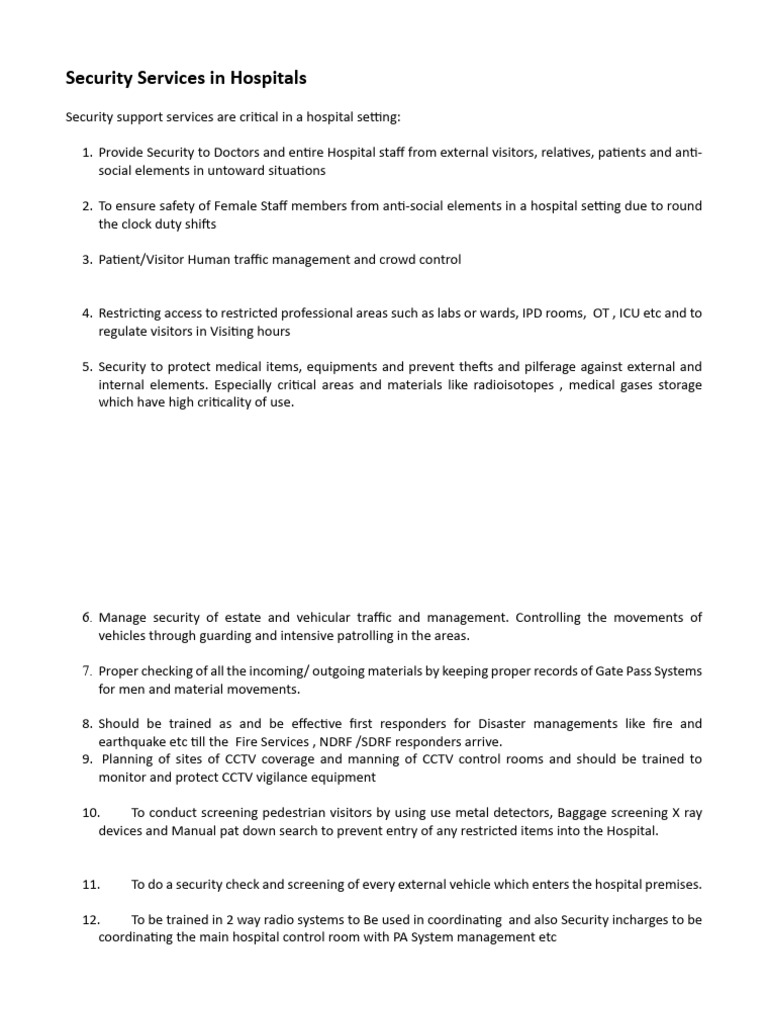 Security Services in Hospitals

Security support services are critical in a hospital setting:

1. Provide Security to Doctors and entire Hospital staff from external visitors, relatives, patients and anti-social elements in untoward situations

2. To ensure safety of Female Staff members from anti-social elements in a hospital setting due to round the clock duty shifts

3. Patient/Visitor Human traffic management and crowd control

4. Restricting access to restricted professional areas such as labs or wards, IPD rooms, OT , ICU etc and to regulate visitors in Visiting hours

5. Security to protect medical items, equipments and prevent thefts and pilferage against external and internal elements. Especially critical areas and materials like radioisotopes , medical gases storage which have high criticality of use.

6. Manage security of estate and vehicular traffic and management. Controlling the movements of vehicles through guarding and intensive patrolling in the areas.

7. Proper checking of all the incoming/ outgoing materials by keeping proper records of Gate Pass Systems for men and material movements.

8. Should be trained as and be effective first responders for Disaster managements like fire and earthquake etc till the Fire Services , NDRF /SDRF responders arrive.
9. Planning of sites of CCTV coverage and manning of CCTV control rooms and should be trained to monitor and protect CCTV vigilance equipment

10. To conduct screening pedestrian visitors by using use metal detectors, Baggage screening X ray devices and Manual pat down search to prevent entry of any restricted items into the Hospital.

11. To do a security check and screening of every external vehicle which enters the hospital premises.

12. To be trained in 2 way radio systems to Be used in coordinating and also Security incharges to be coordinating the main hospital control room with PA System management etc